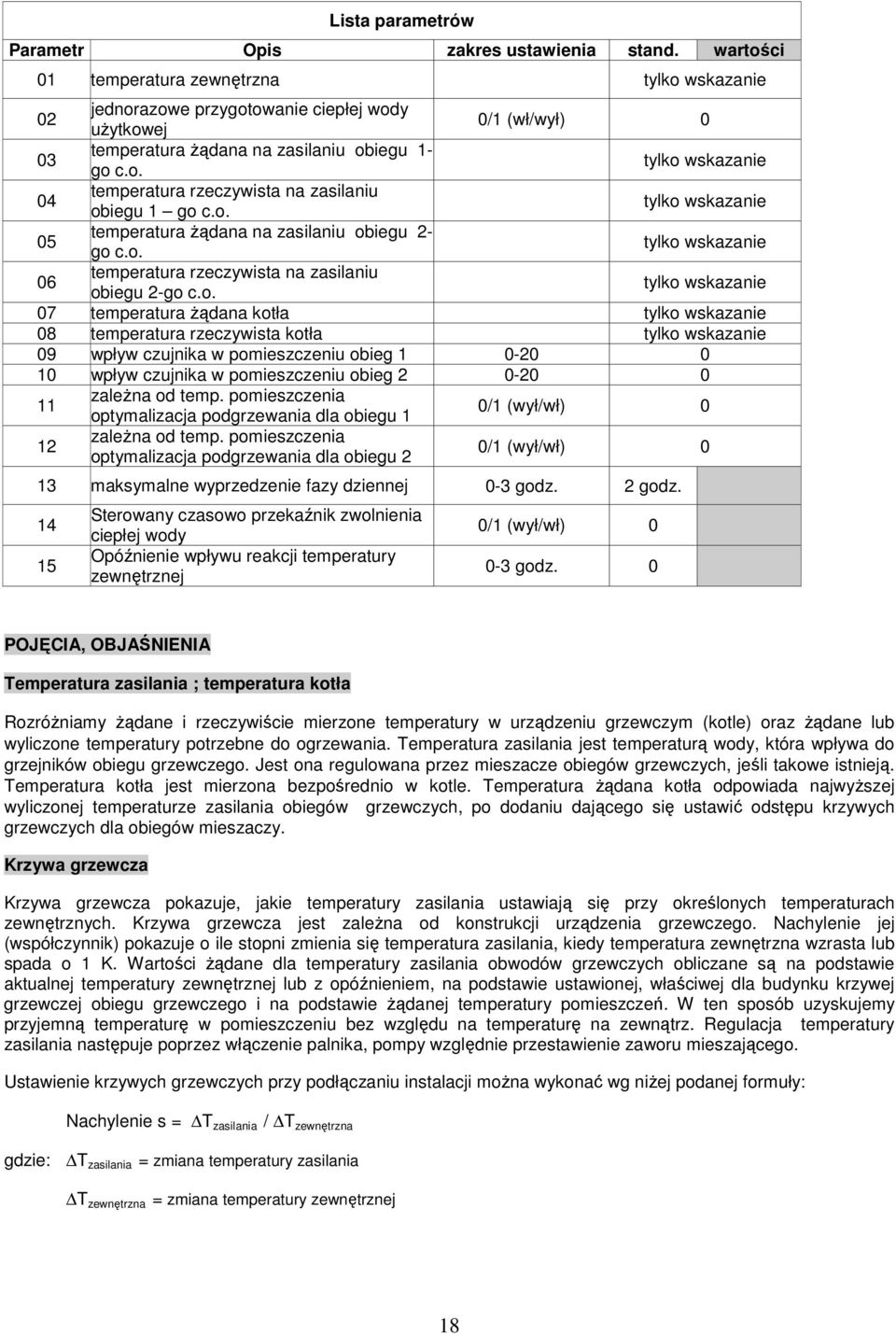 Lista parametrów

| Parametr | Opis | zakres ustawienia | stand. | wartości |
|---|---|---|---|---|
| 01 | temperatura zewnętrzna | | tylko wskazanie | |
| 02 | jednorazowe przygotowanie ciepłej wody użytkowej | 0/1 (wł/wył) | 0 | |
| 03 | temperatura żądana na zasilaniu obiegu 1-go c.o. | | tylko wskazanie | |
| 04 | temperatura rzeczywista na zasilaniu obiegu 1 – go c.o. | | tylko wskazanie | |
| 05 | temperatura żądana na zasilaniu obiegu 2-go c.o. | | tylko wskazanie | |
| 06 | temperatura rzeczywista na zasilaniu obiegu 2-go c.o. | | tylko wskazanie | |
| 07 | temperatura żądana kotła | | tylko wskazanie | |
| 08 | temperatura rzeczywista kotła | | tylko wskazanie | |
| 09 | wpływ czujnika w pomieszczeniu obieg 1 | 0-20 | 0 | |
| 10 | wpływ czujnika w pomieszczeniu obieg 2 | 0-20 | 0 | |
| 11 | zależna od temp. pomieszczenia optymalizacja podgrzewania dla obiegu 1 | 0/1 (wył/wł) | 0 | |
| 12 | zależna od temp. pomieszczenia optymalizacja podgrzewania dla obiegu 2 | 0/1 (wył/wł) | 0 | |
| 13 | maksymalne wyprzedzenie fazy dziennej | 0-3 godz. | 2 godz. | |
| 14 | Sterowany czasowo przekaźnik zwolnienia ciepłej wody | 0/1 (wył/wł) | 0 | |
| 15 | Opóźnienie wpływu reakcji temperatury zewnętrznej | 0-3 godz. | 0 | |

POJĘCIA, OBJAŚNIENIA

Temperatura zasilania ; temperatura kotła

Rozróżniamy żądane i rzeczywiście mierzone temperatury w urządzeniu grzewczym (kotle) oraz żądane lub wyliczone temperatury potrzebne do ogrzewania. Temperatura zasilania jest temperaturą wody, która wpływa do grzejników obiegu grzewczego. Jest ona regulowana przez mieszacze obiegów grzewczych, jeśli takowe istnieją. Temperatura kotła jest mierzona bezpośrednio w kotle. Temperatura żądana kotła odpowiada najwyższej wyliczonej temperaturze zasilania obiegów grzewczych, po dodaniu dającego się ustawić odstępu krzywych grzewczych dla obiegów mieszaczy.

Krzywa grzewcza

Krzywa grzewcza pokazuje, jakie temperatury zasilania ustawiają się przy określonych temperaturach zewnętrznych. Krzywa grzewcza jest zależna od konstrukcji urządzenia grzewczego. Nachylenie jej (współczynnik) pokazuje o ile stopni zmienia się temperatura zasilania, kiedy temperatura zewnętrzna wzrasta lub spada o 1 K. Wartości żądane dla temperatury zasilania obwodów grzewczych obliczane są na podstawie aktualnej temperatury zewnętrznej lub z opóźnieniem, na podstawie ustawionej, właściwej dla budynku krzywej grzewczej obiegu grzewczego i na podstawie żądanej temperatury pomieszczeń. W ten sposób uzyskujemy przyjemną temperaturę w pomieszczeniu bez względu na temperaturę na zewnątrz. Regulacja temperatury zasilania następuje poprzez włączenie palnika, pompy względnie przestawienie zaworu mieszającego.

Ustawienie krzywych grzewczych przy podłączaniu instalacji można wykonać wg niżej podanej formuły:

Nachylenie s = $\Delta T_{zasilania}$ / $\Delta T_{zewnętrzna}$

gdzie: $\Delta T_{zasilania}$ = zmiana temperatury zasilania

$\Delta T_{zewnętrzna}$ = zmiana temperatury zewnętrznej

18